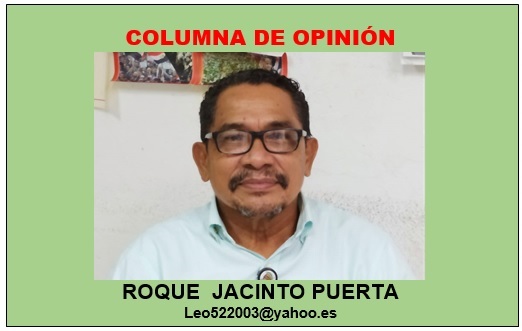 COLUMNA DE OPINIÓN

ROQUE JACINTO PUERTA

Leo522003@yahoo.es